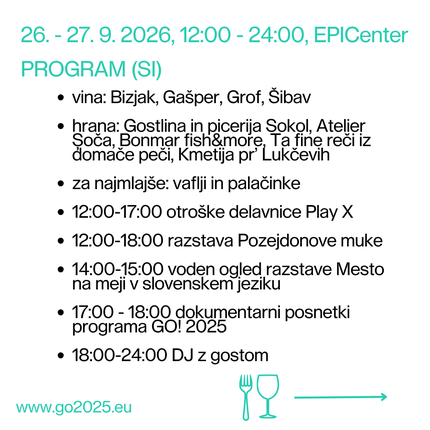 26. - 27. 9. 2026, 12:00 - 24:00, EPICenter

PROGRAM (SI)

• vina: Bizjak, Gašper, Grof, Šibav

• hrana: Gostlina in picerija Sokol, Atelier Soča, Bonmar fish&more, Ta fine reči iz domače peči, Kmetija pr' Lukčevih

• za najmlajše: vaflji in palačinke

• 12:00-17:00 otroške delavnice Play X

• 12:00-18:00 razstava Pozejdonove muke

• 14:00-15:00 voden ogled razstave Mesto na meji v slovenskem jeziku

• 17:00 - 18:00 dokumentarni posnetki programa GO! 2025

• 18:00-24:00 DJ z gostom

www.go2025.eu